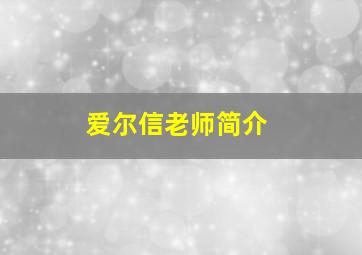 爱尔信老师简介